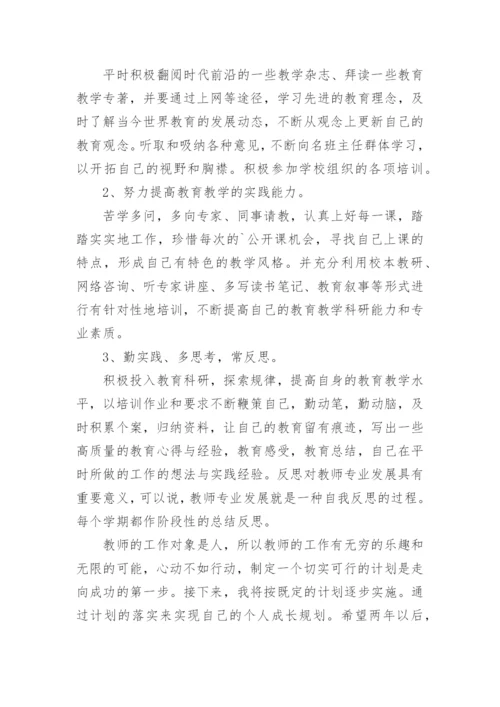 平时积极翻阅时代前沿的一些教学杂志、拜读一些教育教学专著，并要通过上网等途径，学习先进的教育理念，及时了解当今世界教育的发展动态，不断从观念上更新自己的教育观念。听取和吸纳各种意见，不断向名班主任群体学习，以开拓自己的视野和胸襟。积极参加学校组织的各项培训。

2、努力提高教育教学的实践能力。

苦学多问，多向专家、同事请教，认真上好每一课，踏踏实实地工作，珍惜每次的`公开课机会，寻找自己上课的特点，形成自己有特色的教学风格。并充分利用校本教研、网络咨询、听专家讲座、多写读书笔记、教育叙事等形式进行有针对性地培训，不断提高自己的教育教学科研能力和专业素质。

3、勤实践、多思考，常反思。

积极投入教育科研，探索规律，提高自身的教育教学水平，以培训作业和要求不断鞭策自己，勤动笔，勤动脑，及时积累个案，归纳资料，让自己的教育留有痕迹，写出一些高质量的教育心得与经验，教育感受，教育总结，自己在平时所做的工作的想法与实践经验。反思对教师专业发展具有重要意义，可以说，教师专业发展就是一种自我反思的过程。每个学期都作阶段性的总结反思。

教师的工作对象是人，所以教师的工作有无穷的乐趣和无限的可能，心动不如行动，制定一个切实可行的计划是走向成功的第一步。接下来，我将按既定的计划逐步实施。通过计划的落实来实现自己的个人成长规划。希望两年以后，